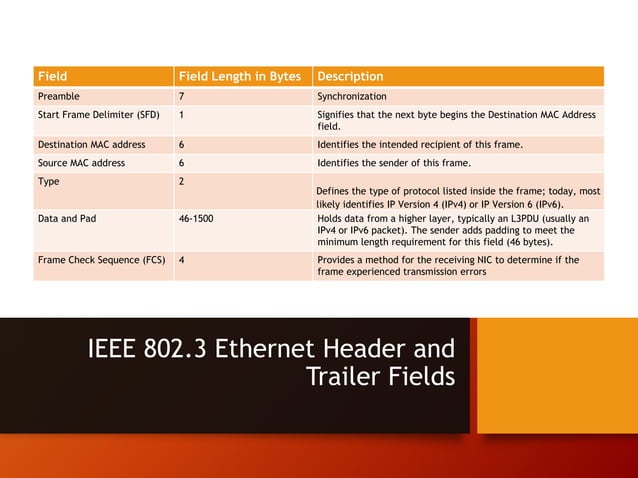 | Field | Field Length in Bytes | Description |
|---|---|---|
| Preamble | 7 | Synchronization |
| Start Frame Delimiter (SFD) | 1 | Signifies that the next byte begins the Destination MAC Address field. |
| Destination MAC address | 6 | Identifies the intended recipient of this frame. |
| Source MAC address | 6 | Identifies the sender of this frame. |
| Type | 2 | Defines the type of protocol listed inside the frame; today, most likely identifies IP Version 4 (IPv4) or IP Version 6 (IPv6). |
| Data and Pad | 46-1500 | Holds data from a higher layer, typically an L3PDU (usually an IPv4 or IPv6 packet). The sender adds padding to meet the minimum length requirement for this field (46 bytes). |
| Frame Check Sequence (FCS) | 4 | Provides a method for the receiving NIC to determine if the frame experienced transmission errors |

IEEE 802.3 Ethernet Header and Trailer Fields